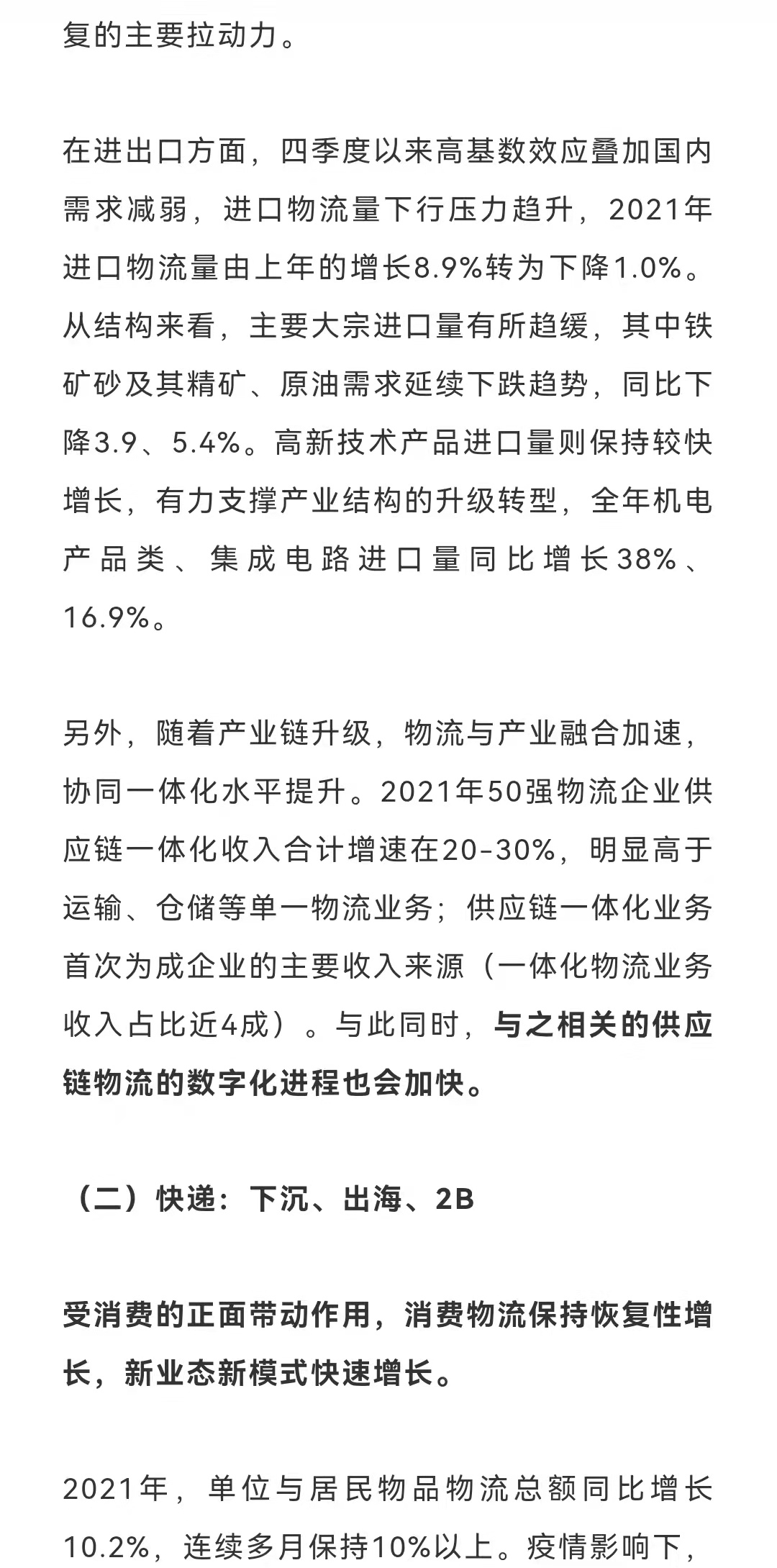 复的主要拉动力。

在进出口方面，四季度以来高基数效应叠加国内需求减弱，进口物流量下行压力趋升，2021年进口物流量由上年的增长8.9%转为下降1.0%。从结构来看，主要大宗进口量有所趋缓，其中铁矿砂及其精矿、原油需求延续下跌趋势，同比下降3.9、5.4%。高新技术产品进口量则保持较快增长，有力支撑产业结构的升级转型，全年机电产品类、集成电路进口量同比增长38%、16.9%。

另外，随着产业链升级，物流与产业融合加速，协同一体化水平提升。2021年50强物流企业供应链一体化收入合计增速在20-30%，明显高于运输、仓储等单一物流业务；供应链一体化业务首次为成企业的主要收入来源（一体化物流业务收入占比近4成）。与此同时，与之相关的供应链物流的数字化进程也会加快。

（二）快递：下沉、出海、2B

受消费的正面带动作用，消费物流保持恢复性增长，新业态新模式快速增长。

2021年，单位与居民物品物流总额同比增长10.2%，连续多月保持10%以上。疫情影响下，